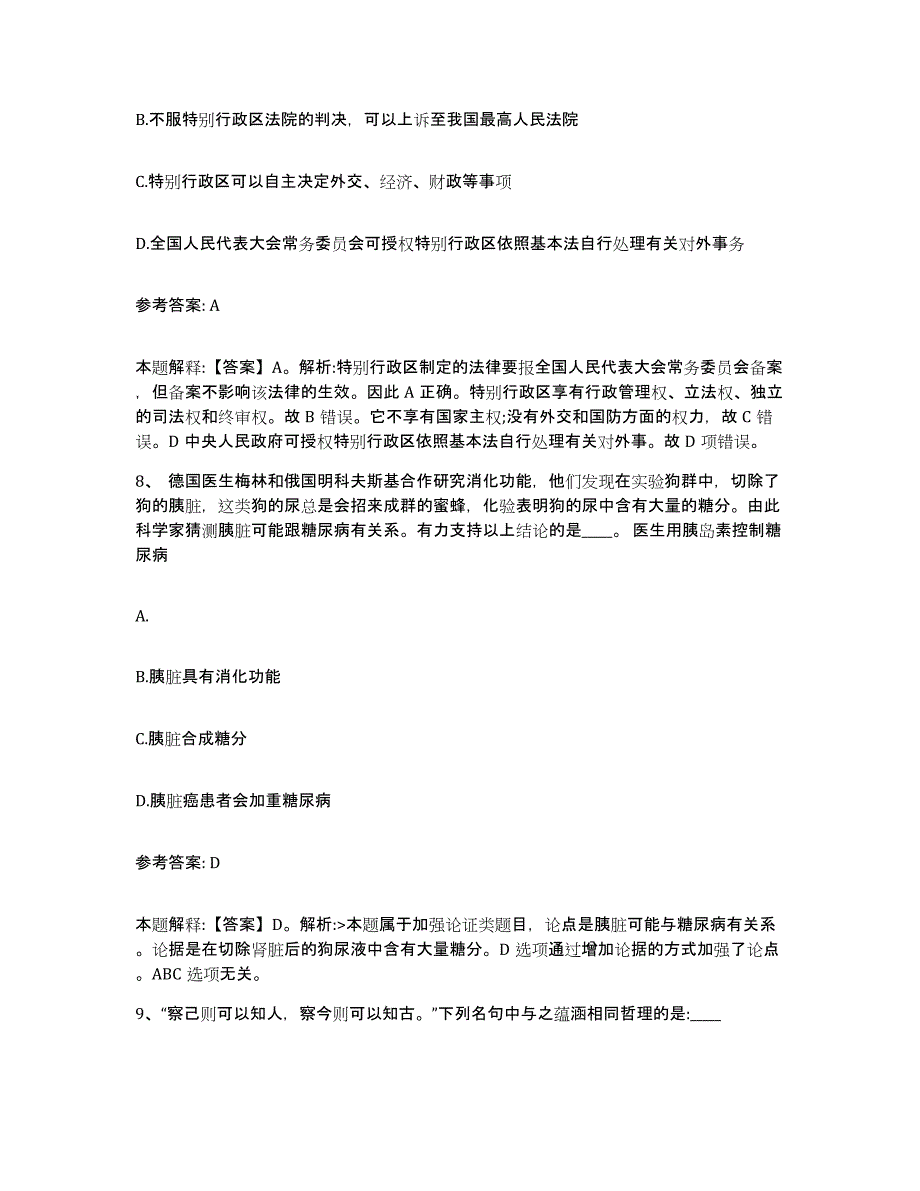 B.不服特别行政区法院的判决，可以上诉至我国最高人民法院

C.特别行政区可以自主决定外交、经济、财政等事项

D.全国人民代表大会常务委员会可授权特别行政区依照基本法自行处理有关对外事务

参考答案: A

本题解释:【答案】A。解析:特别行政区制定的法律要报全国人民代表大会常务委员会备案，但备案不影响该法律的生效。因此 A 正确。特别行政区享有行政管理权、立法权、独立的司法权和终审权。故 B 错误。它不享有国家主权;没有外交和国防方面的权力，故 C 错误。D 中央人民政府可授权特别行政区依照基本法自行处理有关对外事。故 D 项错误。

8、 德国医生梅林和俄国明科夫斯基合作研究消化功能，他们发现在实验狗群中，切除了狗的胰脏，这类狗的尿总是会招来成群的蜜蜂，化验表明狗的尿中含有大量的糖分。由此科学家猜测胰脏可能跟糖尿病有关系。有力支持以上结论的是____。 医生用胰岛素控制糖尿病

A.

B.胰脏具有消化功能

C.胰脏合成糖分

D.胰脏癌患者会加重糖尿病

参考答案: D

本题解释:【答案】D。解析:>本题属于加强论证类题目，论点是胰脏可能与糖尿病有关系。论据是在切除肾脏后的狗尿液中含有大量糖分。D 选项通过增加论据的方式加强了论点。ABC 选项无关。

9、“察己则可以知人，察今则可以知古。”下列名句中与之蕴涵相同哲理的是:____